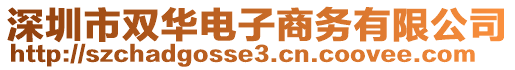 深圳市双华电子商务有限公司
http://szchadgosse3.cn.coovee.com